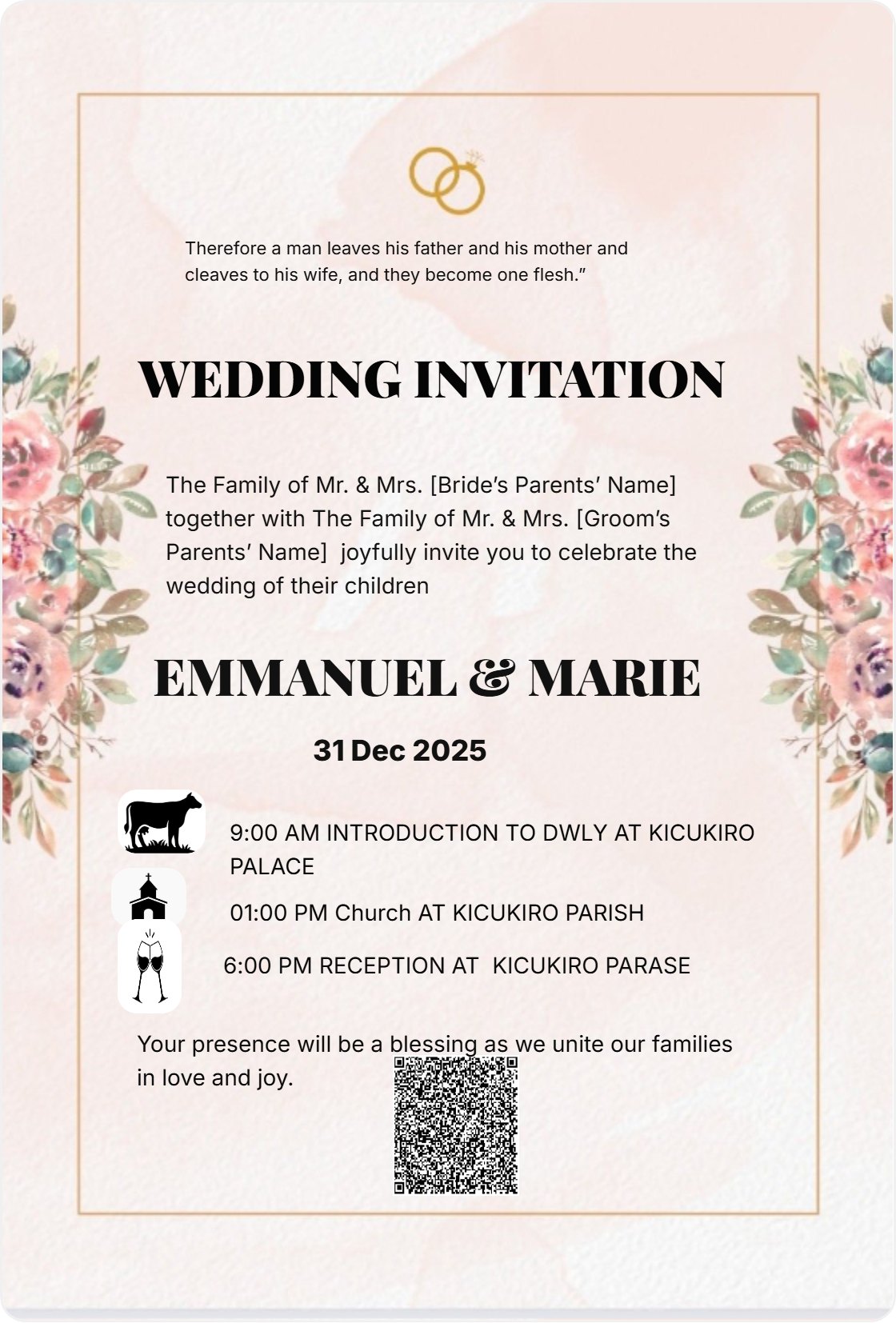 Therefore a man leaves his father and his mother and cleaves to his wife, and they become one flesh."

WEDDING INVITATION

The Family of Mr. & Mrs. [Bride's Parents' Name] together with The Family of Mr. & Mrs. [Groom's Parents' Name] joyfully invite you to celebrate the wedding of their children

EMMANUEL & MARIE

31 Dec 2025

9:00 AM INTRODUCTION TO DWLY AT KICUKIRO PALACE

01:00 PM Church AT KICUKIRO PARISH

6:00 PM RECEPTION AT KICUKIRO PARASE

Your presence will be a blessing as we unite our families in love and joy.